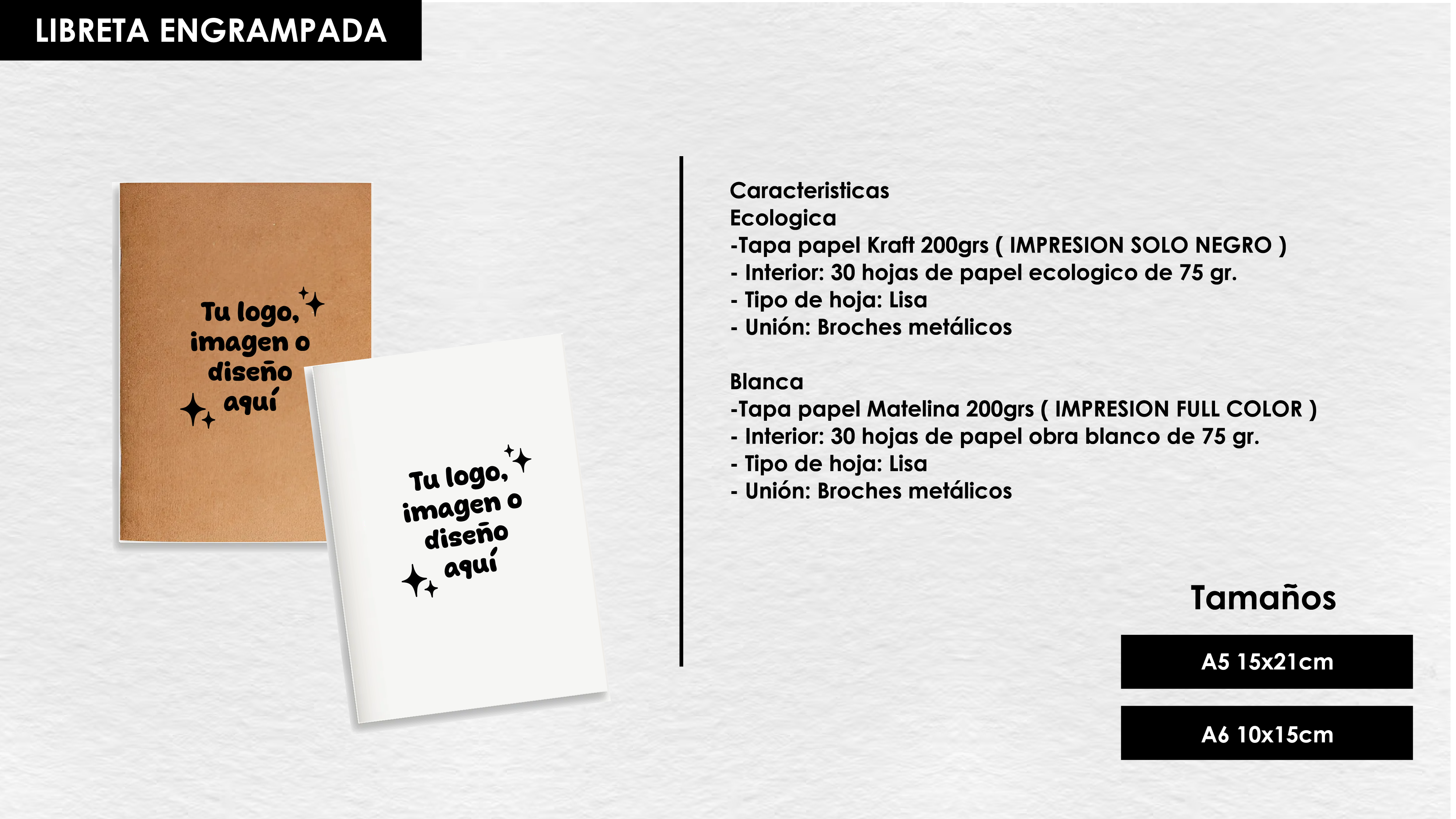 LIBRETA ENGRAMPADA

Tu logo, imagen o diseño aquí

Tu logo, imagen o diseño aquí

Caracteristicas
Ecologica
-Tapa papel Kraft 200grs ( IMPRESION SOLO NEGRO )
- Interior: 30 hojas de papel ecologico de 75 gr.
- Tipo de hoja: Lisa
- Unión: Broches metálicos

Blanca
-Tapa papel Matelina 200grs ( IMPRESION FULL COLOR )
- Interior: 30 hojas de papel obra blanco de 75 gr.
- Tipo de hoja: Lisa
- Unión: Broches metálicos

Tamaños

A5 15x21cm

A6 10x15cm